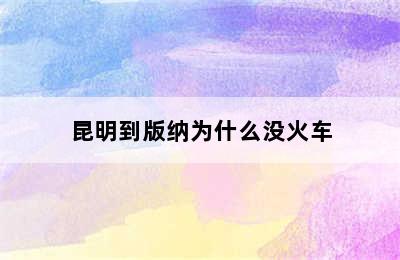 昆明到版纳为什么没火车